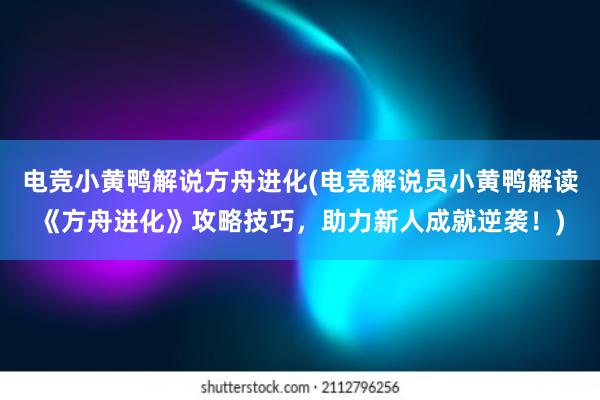 电竞小黄鸭解说方舟进化(电竞解说员小黄鸭解读《方舟进化》攻略技巧，助力新人成就逆袭！)

shutterstock.com · 2112796256